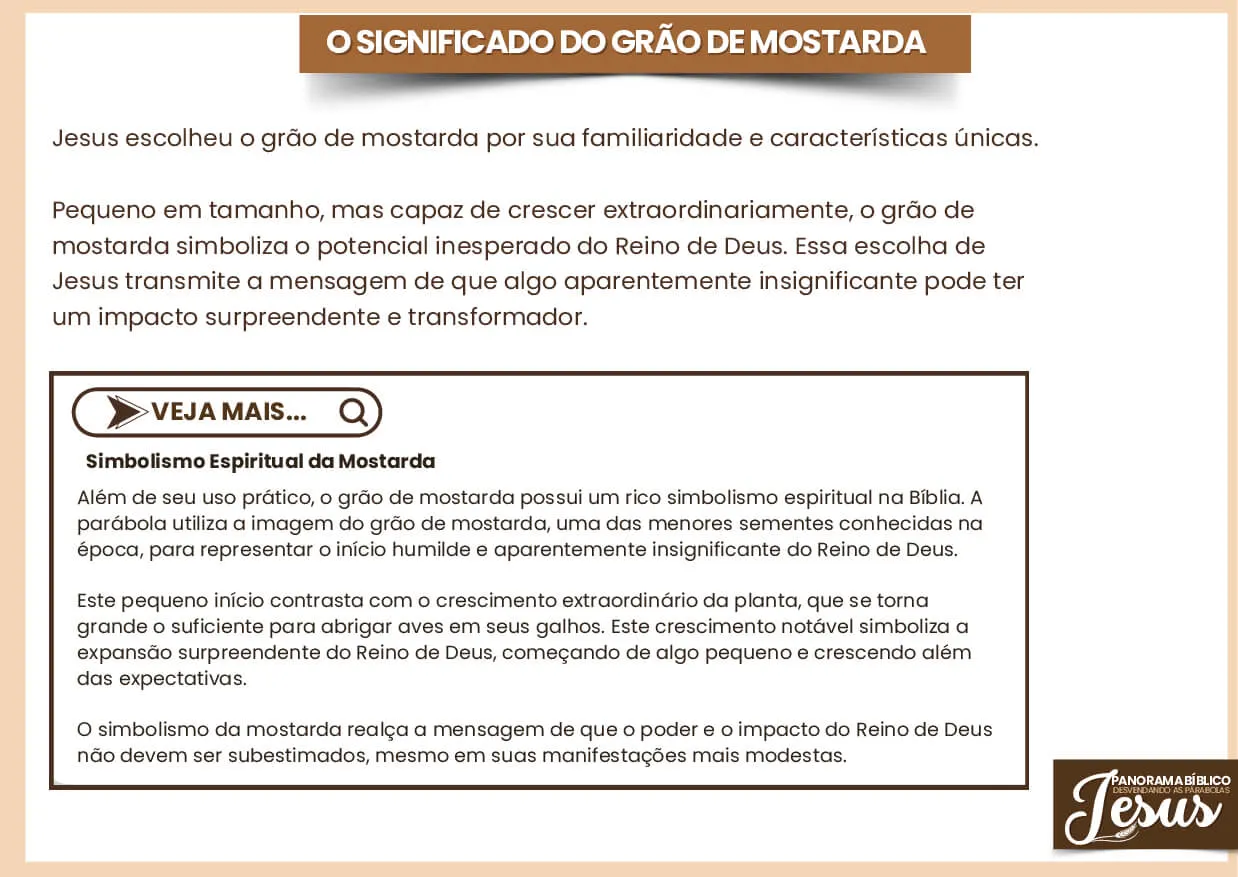 O SIGNIFICADO DO GRÃO DE MOSTARDA

Jesus escolheu o grão de mostarda por sua familiaridade e características únicas.

Pequeno em tamanho, mas capaz de crescer extraordinariamente, o grão de mostarda simboliza o potencial inesperado do Reino de Deus. Essa escolha de Jesus transmite a mensagem de que algo aparentemente insignificante pode ter um impacto surpreendente e transformador.

VEJA MAIS...

Simbolismo Espiritual da Mostarda

Além de seu uso prático, o grão de mostarda possui um rico simbolismo espiritual na Bíblia. A parábola utiliza a imagem do grão de mostarda, uma das menores sementes conhecidas na época, para representar o início humilde e aparentemente insignificante do Reino de Deus.

Este pequeno início contrasta com o crescimento extraordinário da planta, que se torna grande o suficiente para abrigar aves em seus galhos. Este crescimento notável simboliza a expansão surpreendente do Reino de Deus, começando de algo pequeno e crescendo além das expectativas.

O simbolismo da mostarda realça a mensagem de que o poder e o impacto do Reino de Deus não devem ser subestimados, mesmo em suas manifestações mais modestas.

PANORAMA BÍBLICO
DESVENDANDO AS PARÁBOLAS
Jesus